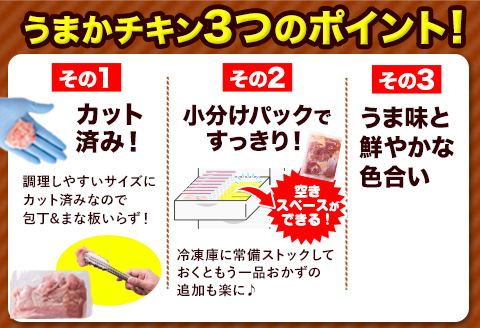 うまかチキン3つのポイント!

その1

カット済み!

調理しやすいサイズにカット済みなので包丁&まな板いらず!

その2

小分けパックですっきり!

空きスペースができる!

冷凍庫に常備ストックしておくともう一品おかずの追加も楽に♪

その3

うま味と鮮やかな色合い